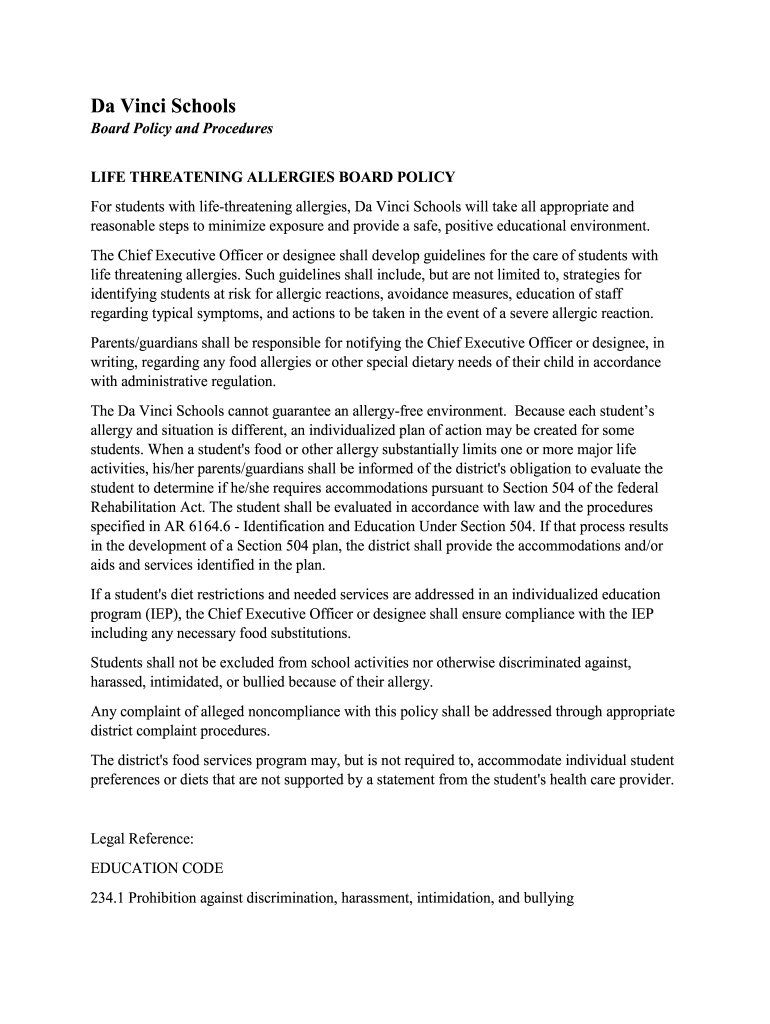 Da Vinci Schools
Board Policy and Procedures

LIFE THREATENING ALLERGIES BOARD POLICY

For students with life-threatening allergies, Da Vinci Schools will take all appropriate and reasonable steps to minimize exposure and provide a safe, positive educational environment.

The Chief Executive Officer or designee shall develop guidelines for the care of students with life threatening allergies. Such guidelines shall include, but are not limited to, strategies for identifying students at risk for allergic reactions, avoidance measures, education of staff regarding typical symptoms, and actions to be taken in the event of a severe allergic reaction.

Parents/guardians shall be responsible for notifying the Chief Executive Officer or designee, in writing, regarding any food allergies or other special dietary needs of their child in accordance with administrative regulation.

The Da Vinci Schools cannot guarantee an allergy-free environment. Because each student's allergy and situation is different, an individualized plan of action may be created for some students. When a student's food or other allergy substantially limits one or more major life activities, his/her parents/guardians shall be informed of the district's obligation to evaluate the student to determine if he/she requires accommodations pursuant to Section 504 of the federal Rehabilitation Act. The student shall be evaluated in accordance with law and the procedures specified in AR 6164.6 - Identification and Education Under Section 504. If that process results in the development of a Section 504 plan, the district shall provide the accommodations and/or aids and services identified in the plan.

If a student's diet restrictions and needed services are addressed in an individualized education program (IEP), the Chief Executive Officer or designee shall ensure compliance with the IEP including any necessary food substitutions.

Students shall not be excluded from school activities nor otherwise discriminated against, harassed, intimidated, or bullied because of their allergy.

Any complaint of alleged noncompliance with this policy shall be addressed through appropriate district complaint procedures.

The district's food services program may, but is not required to, accommodate individual student preferences or diets that are not supported by a statement from the student's health care provider.

Legal Reference:

EDUCATION CODE

234.1 Prohibition against discrimination, harassment, intimidation, and bullying